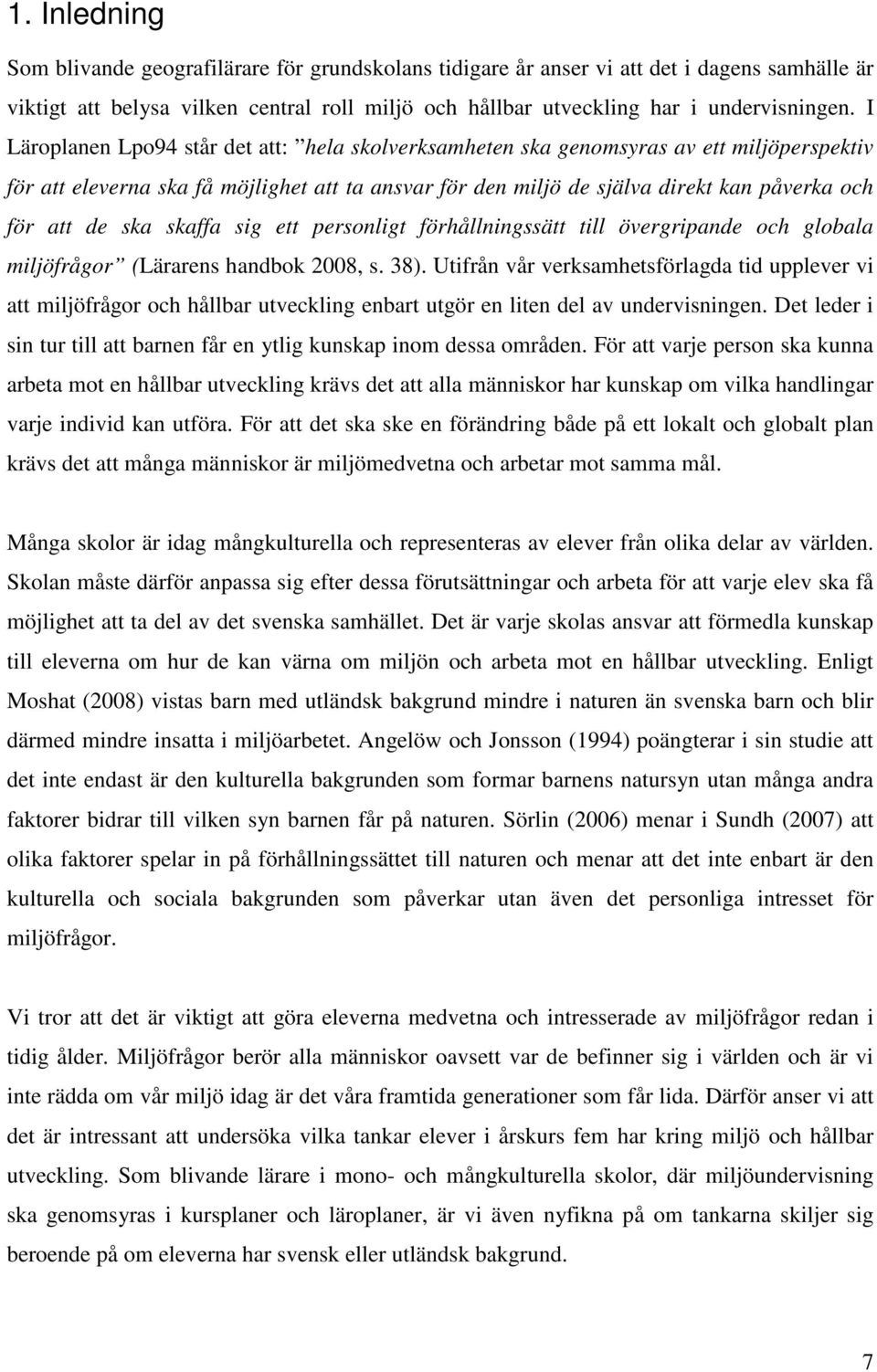 1. Inledning

Som blivande geografilärare för grundskolans tidigare år anser vi att det i dagens samhälle är viktigt att belysa vilken central roll miljö och hållbar utveckling har i undervisningen. I Läroplanen Lpo94 står det att: ”hela skolverksamheten ska genomsyras av ett miljöperspektiv för att eleverna ska få möjlighet att ta ansvar för den miljö de själva direkt kan påverka och för att de ska skaffa sig ett personligt förhållningssätt till övergripande och globala miljöfrågor” (Lärarens handbok 2008, s. 38). Utifrån vår verksamhetsförlagda tid upplever vi att miljöfrågor och hållbar utveckling enbart utgör en liten del av undervisningen. Det leder i sin tur till att barnen får en ytlig kunskap inom dessa områden. För att varje person ska kunna arbeta mot en hållbar utveckling krävs det att alla människor har kunskap om vilka handlingar varje individ kan utföra. För att det ska ske en förändring både på ett lokalt och globalt plan krävs det att många människor är miljömedvetna och arbetar mot samma mål.

Många skolor är idag mångkulturella och representeras av elever från olika delar av världen. Skolan måste därför anpassa sig efter dessa förutsättningar och arbeta för att varje elev ska få möjlighet att ta del av det svenska samhället. Det är varje skolas ansvar att förmedla kunskap till eleverna om hur de kan värna om miljön och arbeta mot en hållbar utveckling. Enligt Moshat (2008) vistas barn med utländsk bakgrund mindre i naturen än svenska barn och blir därmed mindre insatta i miljöarbetet. Angelöw och Jonsson (1994) poängterar i sin studie att det inte endast är den kulturella bakgrunden som formar barnens natursyn utan många andra faktorer bidrar till vilken syn barnen får på naturen. Sörlin (2006) menar i Sundh (2007) att olika faktorer spelar in på förhållningssättet till naturen och menar att det inte enbart är den kulturella och sociala bakgrunden som påverkar utan även det personliga intresset för miljöfrågor.

Vi tror att det är viktigt att göra eleverna medvetna och intresserade av miljöfrågor redan i tidig ålder. Miljöfrågor berör alla människor oavsett var de befinner sig i världen och är vi inte rädda om vår miljö idag är det våra framtida generationer som får lida. Därför anser vi att det är intressant att undersöka vilka tankar elever i årskurs fem har kring miljö och hållbar utveckling. Som blivande lärare i mono- och mångkulturella skolor, där miljöundervisning ska genomsyras i kursplaner och läroplaner, är vi även nyfikna på om tankarna skiljer sig beroende på om eleverna har svensk eller utländsk bakgrund.

7